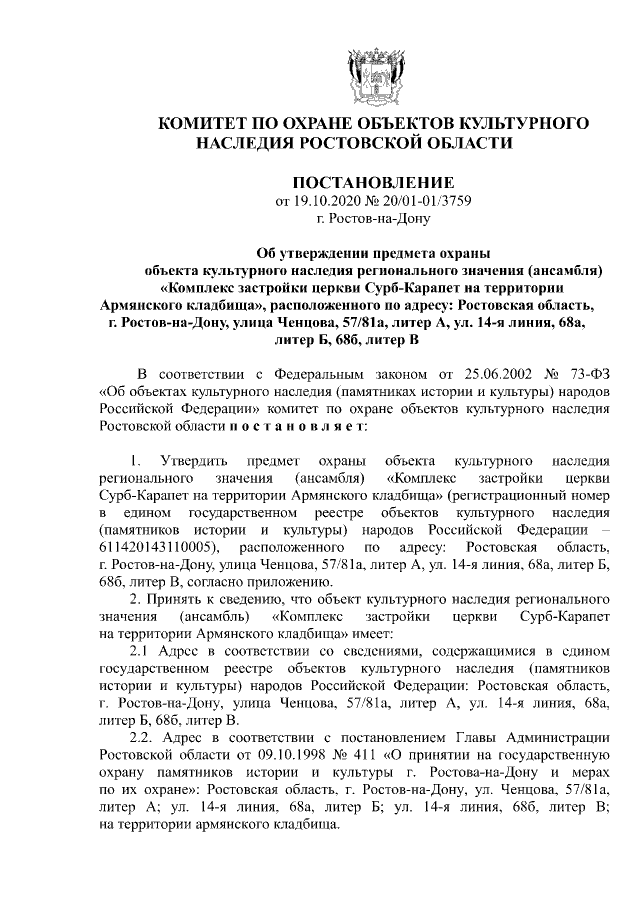 КОМИТЕТ ПО ОХРАНЕ ОБЪЕКТОВ КУЛЬТУРНОГО НАСЛЕДИЯ РОСТОВСКОЙ ОБЛАСТИ

ПОСТАНОВЛЕНИЕ
от 19.10.2020 № 20/01-01/3759
г. Ростов-на-Дону

Об утверждении предмета охраны объекта культурного наследия регионального значения (ансамбля) «Комплекс застройки церкви Сурб-Карапет на территории Армянского кладбища», расположенного по адресу: Ростовская область, г. Ростов-на-Дону, улица Ченцова, 57/81а, литер А, ул. 14-я линия, 68а, литер Б, 68б, литер В

В соответствии с Федеральным законом от 25.06.2002 № 73-ФЗ «Об объектах культурного наследия (памятниках истории и культуры) народов Российской Федерации» комитет по охране объектов культурного наследия Ростовской области п о с т а н о в л я е т:

1. Утвердить предмет охраны объекта культурного наследия регионального значения (ансамбля) «Комплекс застройки церкви Сурб-Карапет на территории Армянского кладбища» (регистрационный номер в едином государственном реестре объектов культурного наследия (памятников истории и культуры) народов Российской Федерации – 611420143110005), расположенного по адресу: Ростовская область, г. Ростов-на-Дону, улица Ченцова, 57/81а, литер А, ул. 14-я линия, 68а, литер Б, 68б, литер В, согласно приложению.

2. Принять к сведению, что объект культурного наследия регионального значения (ансамбль) «Комплекс застройки церкви Сурб-Карапет на территории Армянского кладбища» имеет:

2.1 Адрес в соответствии со сведениями, содержащимися в едином государственном реестре объектов культурного наследия (памятников истории и культуры) народов Российской Федерации: Ростовская область, г. Ростов-на-Дону, улица Ченцова, 57/81а, литер А, ул. 14-я линия, 68а, литер Б, 68б, литер В.

2.2. Адрес в соответствии с постановлением Главы Администрации Ростовской области от 09.10.1998 № 411 «О принятии на государственную охрану памятников истории и культуры г. Ростова-на-Дону и мерах по их охране»: Ростовская область, г. Ростов-на-Дону, ул. Ченцова, 57/81а, литер А; ул. 14-я линия, 68а, литер Б; ул. 14-я линия, 68б, литер В; на территории армянского кладбища.